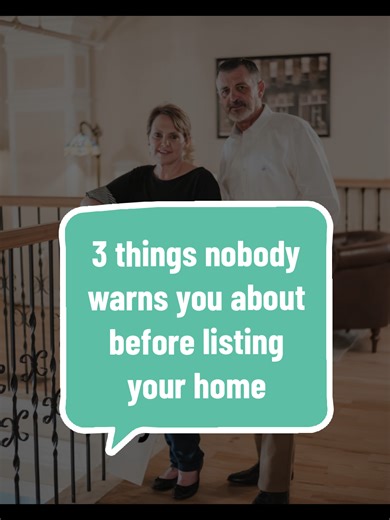 3 things nobody warns you about before listing your home